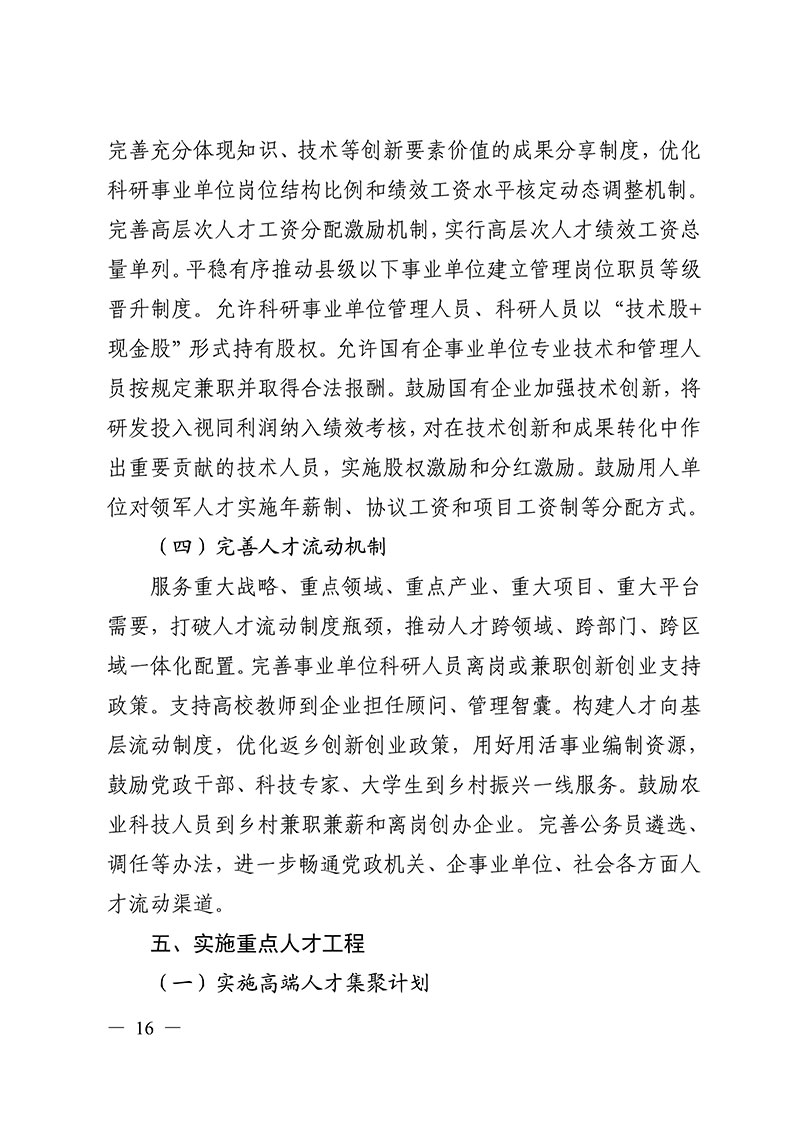 完善充分体现知识、技术等创新要素价值的成果分享制度，优化科研事业单位岗位结构比例和绩效工资水平核定动态调整机制。完善高层次人才工资分配激励机制，实行高层次人才绩效工资总量单列。平稳有序推动县级以下事业单位建立管理岗位职员等级晋升制度。允许科研事业单位管理人员、科研人员以“技术股+现金股”形式持有股权。允许国有企事业单位专业技术和管理人员按规定兼职并取得合法报酬。鼓励国有企业加强技术创新，将研发投入视同利润纳入绩效考核，对在技术创新和成果转化中作出重要贡献的技术人员，实施股权激励和分红激励。鼓励用人单位对领军人才实施年薪制、协议工资和项目工资制等分配方式。

（四）完善人才流动机制

服务重大战略、重点领域、重点产业、重大项目、重大平台需要，打破人才流动制度瓶颈，推动人才跨领域、跨部门、跨区域一体化配置。完善事业单位科研人员离岗或兼职创新创业支持政策。支持高校教师到企业担任顾问、管理智囊。构建人才向基层流动制度，优化返乡创新创业政策，用好用活事业编制资源，鼓励党政干部、科技专家、大学生到乡村振兴一线服务。鼓励农业科技人员到乡村兼职兼薪和离岗创办企业。完善公务员遴选、调任等办法，进一步畅通党政机关、企事业单位、社会各方面人才流动渠道。

五、实施重点人才工程

（一）实施高端人才集聚计划

— 16 —